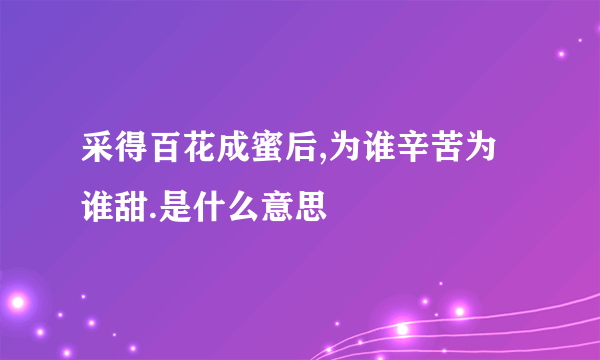 采得百花成蜜后,为谁辛苦为谁甜.是什么意思